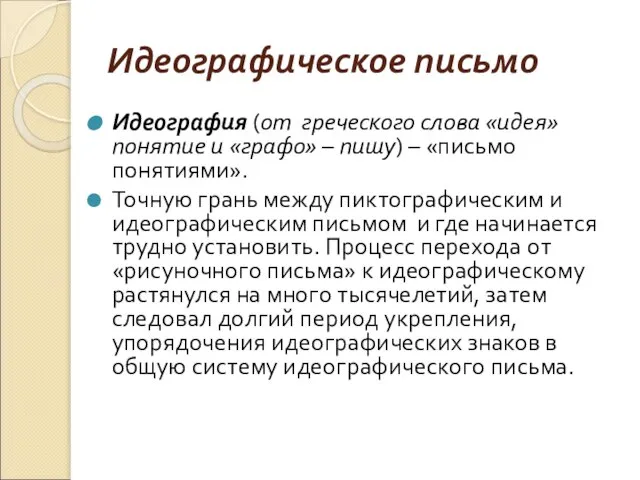 Идеографическое письмо

Идеография (от греческого слова «идея» понятие и «графо» – пишу) – «письмо понятиями».

Точную грань между пиктографическим и идеографическим письмом и где начинается трудно установить. Процесс перехода от «рисуночного письма» к идеографическому растянулся на много тысячелетий, затем следовал долгий период укрепления, упорядочения идеографических знаков в общую систему идеографического письма.